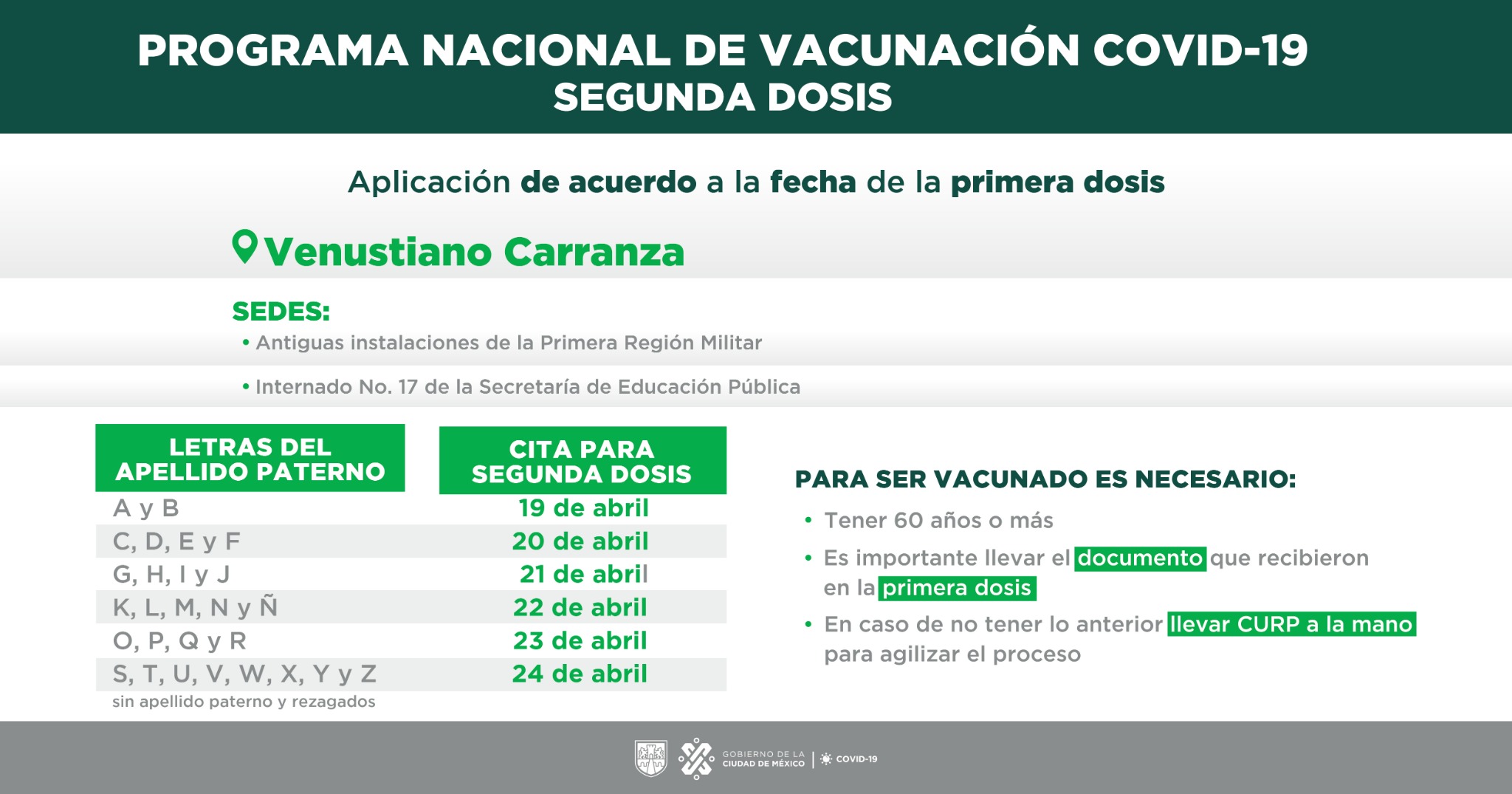 PROGRAMA NACIONAL DE VACUNACIÓN COVID-19
SEGUNDA DOSIS

Aplicación de acuerdo a la fecha de la primera dosis

Venustiano Carranza

SEDES:
• Antiguas instalaciones de la Primera Región Militar
• Internado No. 17 de la Secretaría de Educación Pública

| LETRAS DEL APELLIDO PATERNO | CITA PARA SEGUNDA DOSIS |
|---|---|
| A y B | 19 de abril |
| C, D, E y F | 20 de abril |
| G, H, I y J | 21 de abril |
| K, L, M, N y Ñ | 22 de abril |
| O, P, Q y R | 23 de abril |
| S, T, U, V, W, X, Y y Z | 24 de abril |

sin apellido paterno y rezagados

PARA SER VACUNADO ES NECESARIO:
• Tener 60 años o más
• Es importante llevar el documento que recibieron en la primera dosis
• En caso de no tener lo anterior llevar CURP a la mano para agilizar el proceso

GOBIERNO DE LA CIUDAD DE MÉXICO | COVID-19